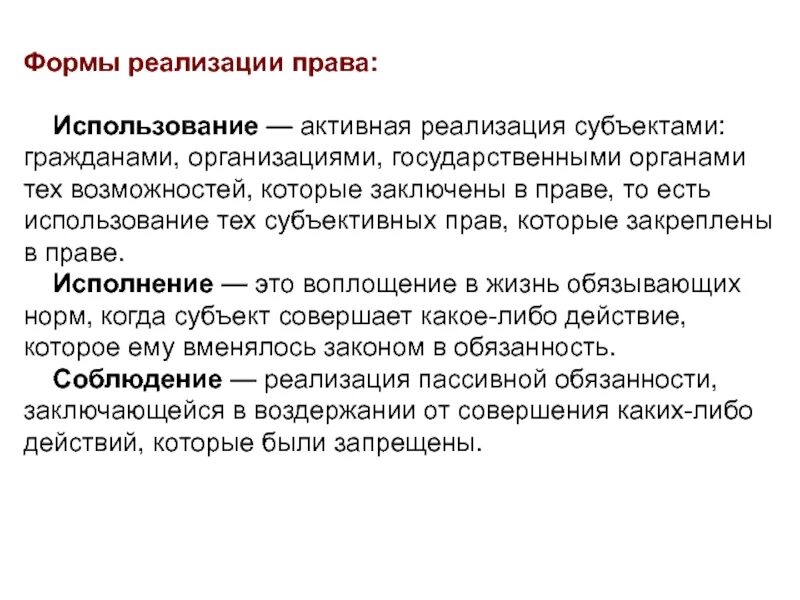 Формы реализации права:

Использование — активная реализация субъектами: гражданами, организациями, государственными органами тех возможностей, которые заключены в праве, то есть использование тех субъективных прав, которые закреплены в праве.

Исполнение — это воплощение в жизнь обязывающих норм, когда субъект совершает какое-либо действие, которое ему вменялось законом в обязанность.

Соблюдение — реализация пассивной обязанности, заключающейся в воздержании от совершения каких-либо действий, которые были запрещены.